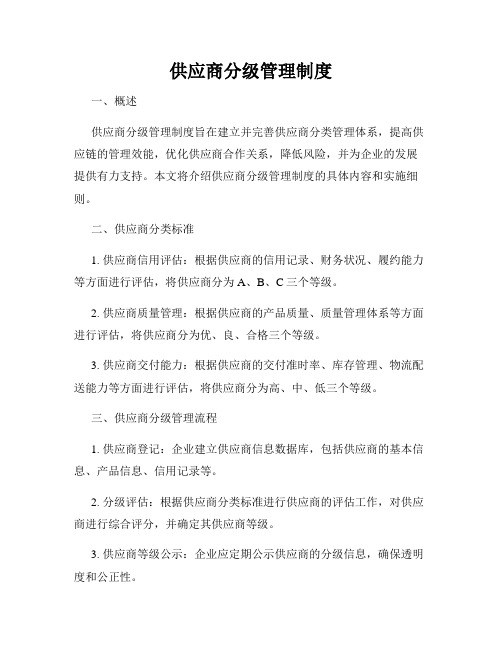 供应商分级管理制度

一、概述

供应商分级管理制度旨在建立并完善供应商分类管理体系，提高供应链的管理效能，优化供应商合作关系，降低风险，并为企业的发展提供有力支持。本文将介绍供应商分级管理制度的具体内容和实施细则。

二、供应商分类标准

1. 供应商信用评估：根据供应商的信用记录、财务状况、履约能力等方面进行评估，将供应商分为 A、B、C 三个等级。

2. 供应商质量管理：根据供应商的产品质量、质量管理体系等方面进行评估，将供应商分为优、良、合格三个等级。

3. 供应商交付能力：根据供应商的交付准时率、库存管理、物流配送能力等方面进行评估，将供应商分为高、中、低三个等级。

三、供应商分级管理流程

1. 供应商登记：企业建立供应商信息数据库，包括供应商的基本信息、产品信息、信用记录等。

2. 分级评估：根据供应商分类标准进行供应商的评估工作，对供应商进行综合评分，并确定其供应商等级。

3. 供应商等级公示：企业应定期公示供应商的分级信息，确保透明度和公正性。